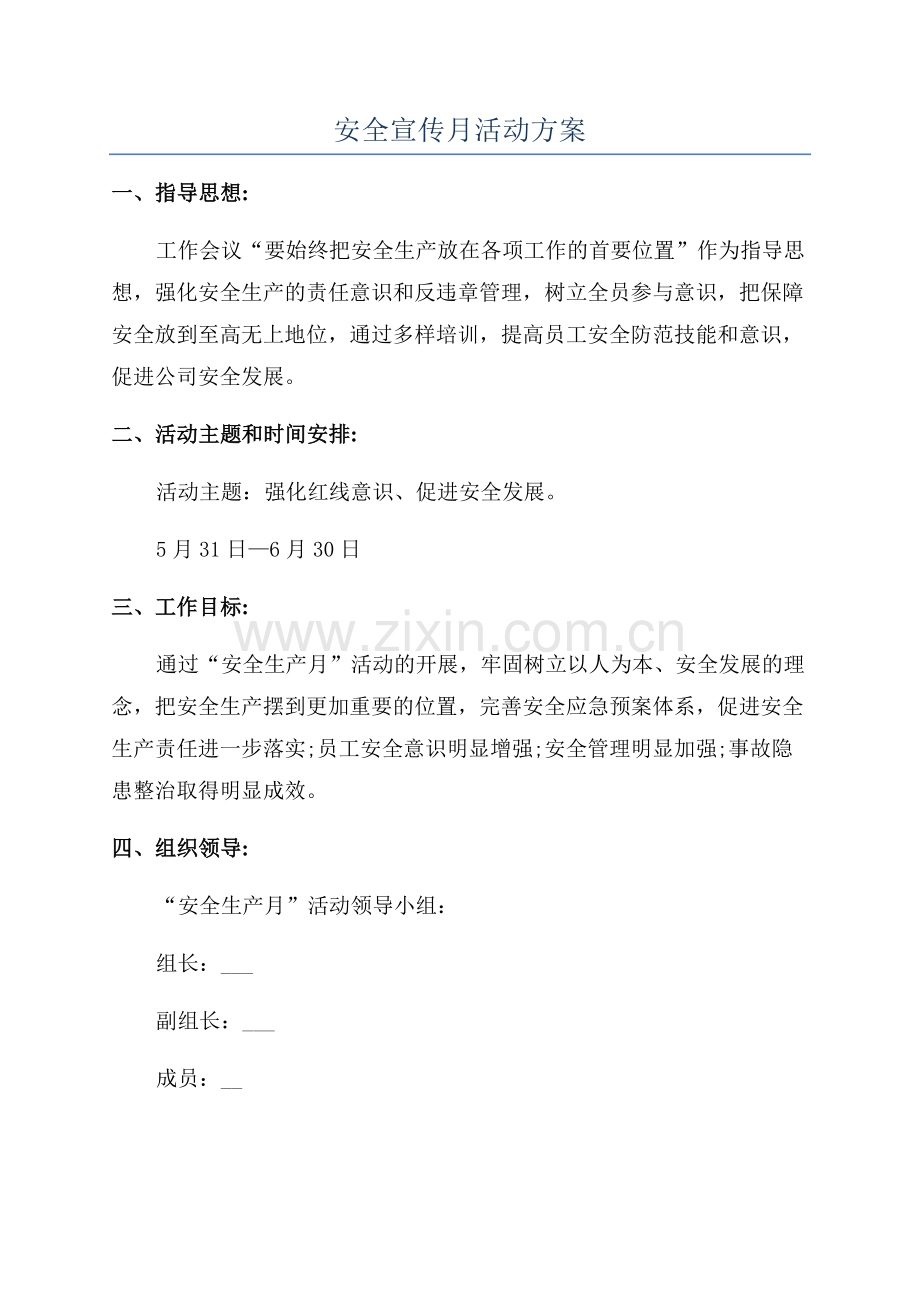 安全宣传月活动方案

一、指导思想:

工作会议“要始终把安全生产放在各项工作的首要位置”作为指导思想，强化安全生产的责任意识和反违章管理，树立全员参与意识，把保障安全放到至高无上地位，通过多样培训，提高员工安全防范技能和意识，促进公司安全发展。

二、活动主题和时间安排:

活动主题：强化红线意识、促进安全发展。

5月31日—6月30日

三、工作目标:

通过“安全生产月”活动的开展，牢固树立以人为本、安全发展的理念，把安全生产摆到更加重要的位置，完善安全应急预案体系，促进安全生产责任进一步落实;员工安全意识明显增强;安全管理明显加强;事故隐患整治取得明显成效。

四、组织领导:

“安全生产月”活动领导小组：

组长：____

副组长：____

成员：____

www.zixin.com.cn